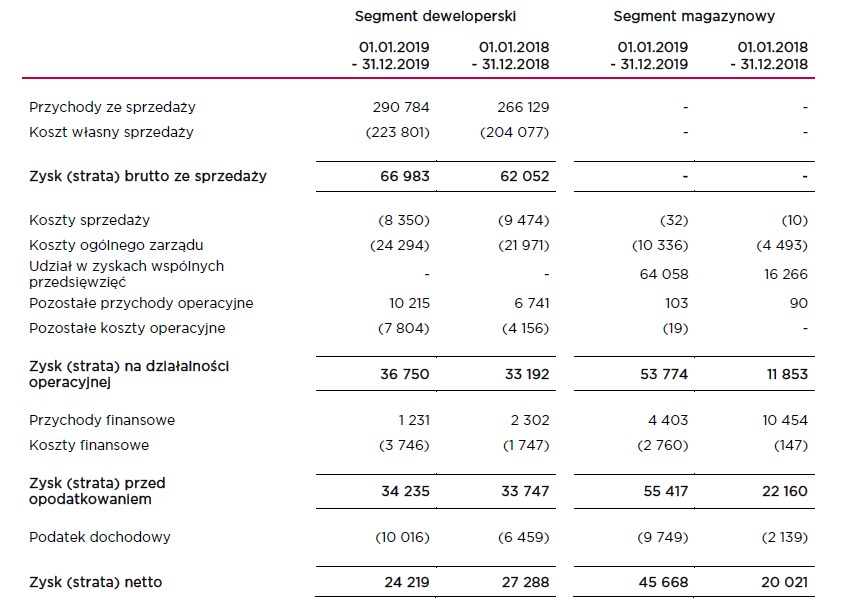 |  | Segment deweloperski |  | Segment magazynowy |  |
|---|---|---|---|---|
|  | 01.01.2019 - 31.12.2019 | 01.01.2018 - 31.12.2018 | 01.01.2019 - 31.12.2019 | 01.01.2018 - 31.12.2018 |
| Przychody ze sprzedaży | 290 784 | 266 129 | - | - |
| Koszt własny sprzedaży | (223 801) | (204 077) | - | - |
| Zysk (strata) brutto ze sprzedaży | 66 983 | 62 052 | - | - |
| Koszty sprzedaży | (8 350) | (9 474) | (32) | (10) |
| Koszty ogólnego zarządu | (24 294) | (21 971) | (10 336) | (4 493) |
| Udział w zyskach wspólnych przedsięwzięć | - | - | 64 058 | 16 266 |
| Pozostałe przychody operacyjne | 10 215 | 6 741 | 103 | 90 |
| Pozostałe koszty operacyjne | (7 804) | (4 156) | (19) | - |
| Zysk (strata) na działalności operacyjnej | 36 750 | 33 192 | 53 774 | 11 853 |
| Przychody finansowe | 1 231 | 2 302 | 4 403 | 10 454 |
| Koszty finansowe | (3 746) | (1 747) | (2 760) | (147) |
| Zysk (strata) przed opodatkowaniem | 34 235 | 33 747 | 55 417 | 22 160 |
| Podatek dochodowy | (10 016) | (6 459) | (9 749) | (2 139) |
| Zysk (strata) netto | 24 219 | 27 288 | 45 668 | 20 021 |